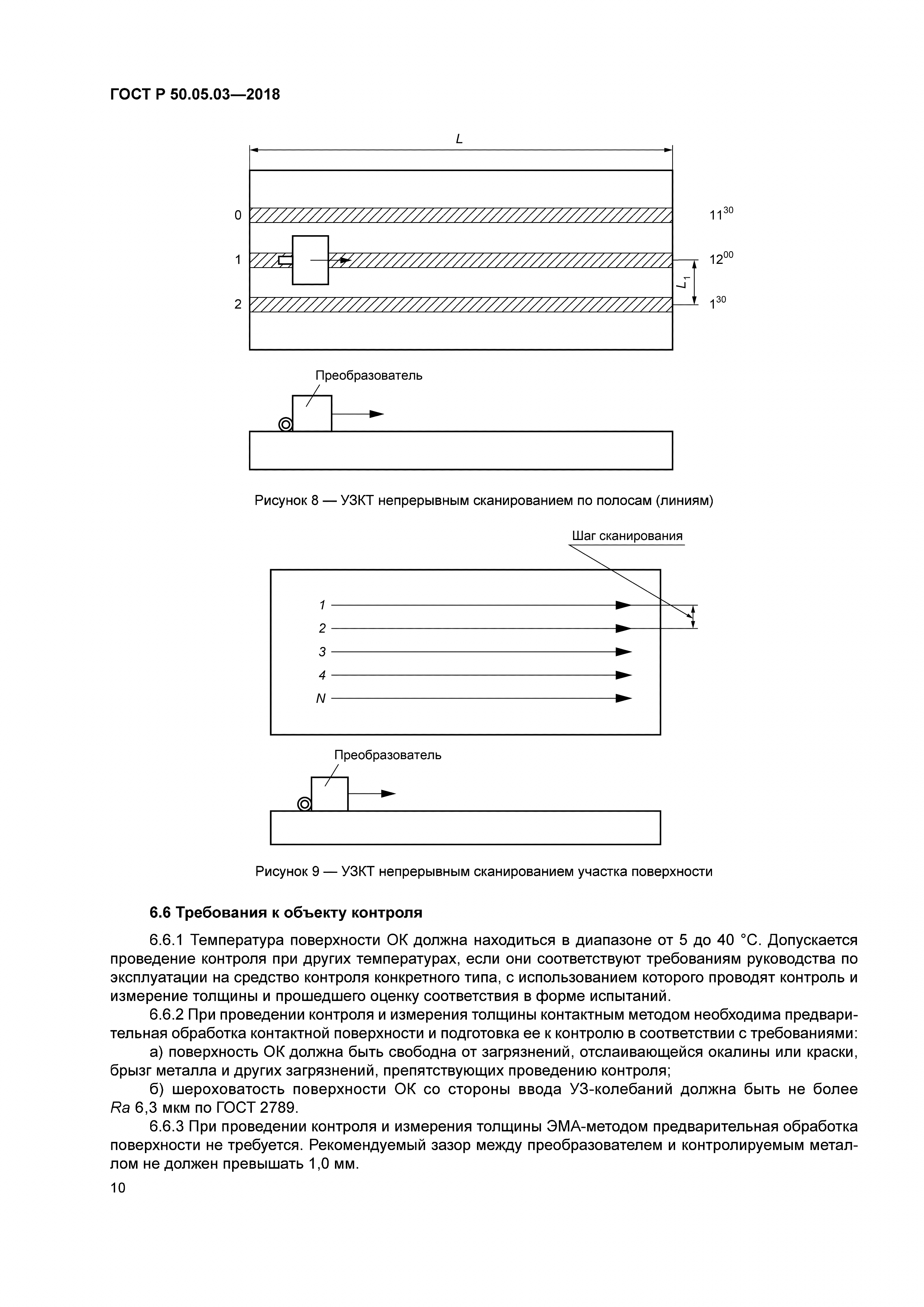 ГОСТ Р 50.05.03—2018

$L$

0

1

2

$11^{30}$

$12^{00}$

$L_1$

$1^{30}$

Преобразователь

Рисунок 8 — УЗКТ непрерывным сканированием по полосам (линиям)

Шаг сканирования

1

2

3

4

N

Преобразователь

Рисунок 9 — УЗКТ непрерывным сканированием участка поверхности

6.6 Требования к объекту контроля

6.6.1 Температура поверхности ОК должна находиться в диапазоне от 5 до 40 °С. Допускается проведение контроля при других температурах, если они соответствуют требованиям руководства по эксплуатации на средство контроля конкретного типа, с использованием которого проводят контроль и измерение толщины и прошедшего оценку соответствия в форме испытаний.

6.6.2 При проведении контроля и измерения толщины контактным методом необходима предварительная обработка контактной поверхности и подготовка ее к контролю в соответствии с требованиями:

а) поверхность ОК должна быть свободна от загрязнений, отслаивающейся окалины или краски, брызг металла и других загрязнений, препятствующих проведению контроля;

б) шероховатость поверхности ОК со стороны ввода УЗ-колебаний должна быть не более $Ra$ 6,3 мкм по ГОСТ 2789.

6.6.3 При проведении контроля и измерения толщины ЭМА-методом предварительная обработка поверхности не требуется. Рекомендуемый зазор между преобразователем и контролируемым металлом не должен превышать 1,0 мм.

10